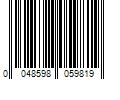 0 048598 059819